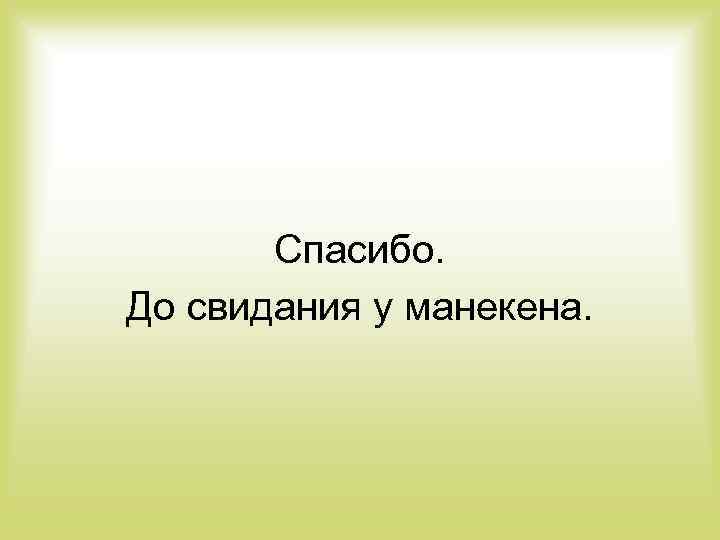 Спасибо.
До свидания у манекена.